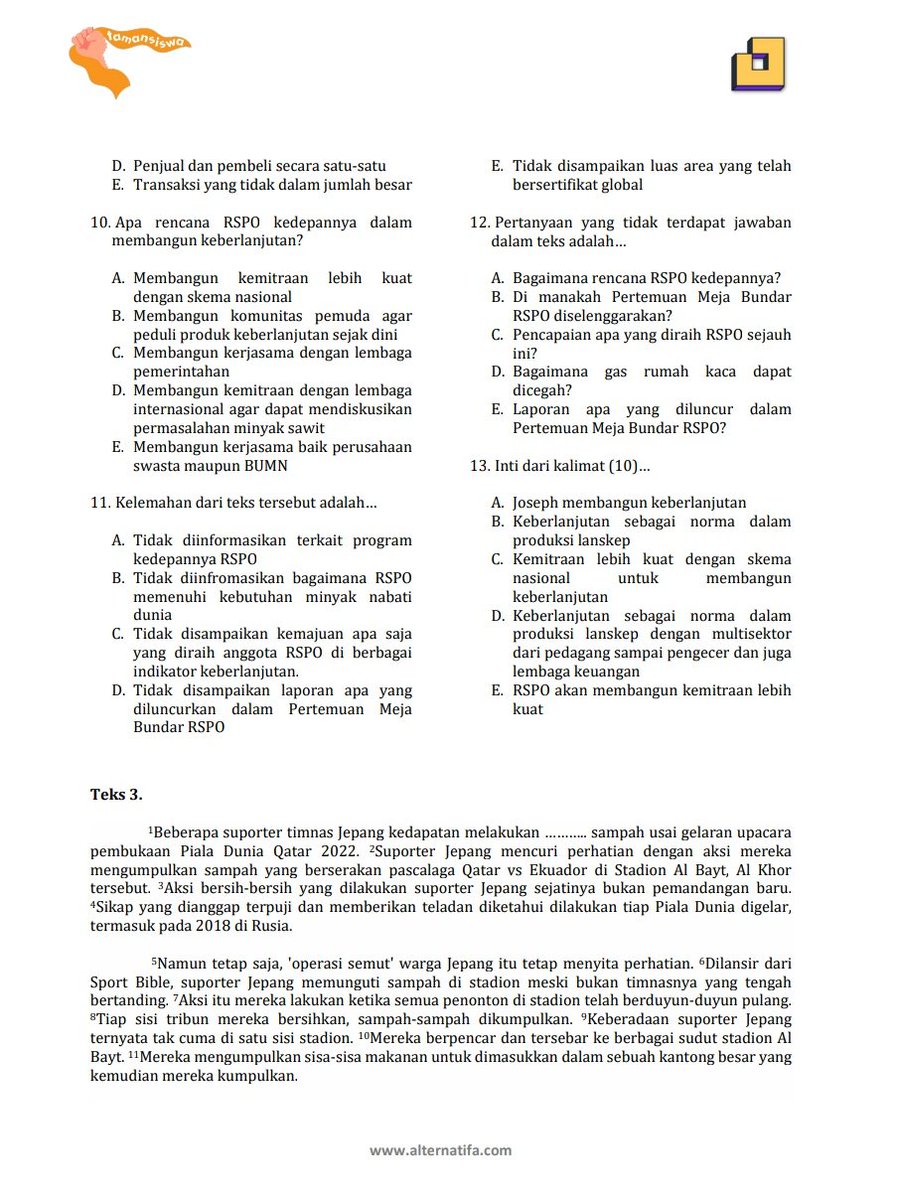 tamansiswa

D. Penjual dan pembeli secara satu-satu
E. Transaksi yang tidak dalam jumlah besar

10. Apa rencana RSPO kedepannya dalam membangun keberlanjutan?

A. Membangun kemitraan lebih kuat dengan skema nasional
B. Membangun komunitas pemuda agar peduli produk keberlanjutan sejak dini
C. Membangun kerjasama dengan lembaga pemerintahan
D. Membangun kemitraan dengan lembaga internasional agar dapat mendiskusikan permasalahan minyak sawit
E. Membangun kerjasama baik perusahaan swasta maupun BUMN

11. Kelemahan dari teks tersebut adalah…

A. Tidak diinformasikan terkait program kedepannya RSPO
B. Tidak diinfromasikan bagaimana RSPO memenuhi kebutuhan minyak nabati dunia
C. Tidak disampaikan kemajuan apa saja yang diraih anggota RSPO di berbagai indikator keberlanjutan.
D. Tidak disampaikan laporan apa yang diluncurkan dalam Pertemuan Meja Bundar RSPO

E. Tidak disampaikan luas area yang telah bersertifikat global

12. Pertanyaan yang tidak terdapat jawaban dalam teks adalah…

A. Bagaimana rencana RSPO kedepannya?
B. Di manakah Pertemuan Meja Bundar RSPO diselenggarakan?
C. Pencapaian apa yang diraih RSPO sejauh ini?
D. Bagaimana gas rumah kaca dapat dicegah?
E. Laporan apa yang diluncur dalam Pertemuan Meja Bundar RSPO?

13. Inti dari kalimat (10)…

A. Joseph membangun keberlanjutan
B. Keberlanjutan sebagai norma dalam produksi lanskep
C. Kemitraan lebih kuat dengan skema nasional untuk membangun keberlanjutan
D. Keberlanjutan sebagai norma dalam produksi lanskep dengan multisektor dari pedagang sampai pengecer dan juga lembaga keuangan
E. RSPO akan membangun kemitraan lebih kuat

Teks 3.

$^1$Beberapa suporter timnas Jepang kedapatan melakukan ……….. sampah usai gelaran upacara pembukaan Piala Dunia Qatar 2022. $^2$Suporter Jepang mencuri perhatian dengan aksi mereka mengumpulkan sampah yang berserakan pascalaga Qatar vs Ekuador di Stadion Al Bayt, Al Khor tersebut. $^3$Aksi bersih-bersih yang dilakukan suporter Jepang sejatinya bukan pemandangan baru. $^4$Sikap yang dianggap terpuji dan memberikan teladan diketahui dilakukan tiap Piala Dunia digelar, termasuk pada 2018 di Rusia.

$^5$Namun tetap saja, 'operasi semut' warga Jepang itu tetap menyita perhatian. $^6$Dilansir dari Sport Bible, suporter Jepang memunguti sampah di stadion meski bukan timnasnya yang tengah bertanding. $^7$Aksi itu mereka lakukan ketika semua penonton di stadion telah berduyun-duyun pulang. $^8$Tiap sisi tribun mereka bersihkan, sampah-sampah dikumpulkan. $^9$Keberadaan suporter Jepang ternyata tak cuma di satu sisi stadion. $^{10}$Mereka berpencar dan tersebar ke berbagai sudut stadion Al Bayt. $^{11}$Mereka mengumpulkan sisa-sisa makanan untuk dimasukkan dalam sebuah kantong besar yang kemudian mereka kumpulkan.

www.alternatifa.com